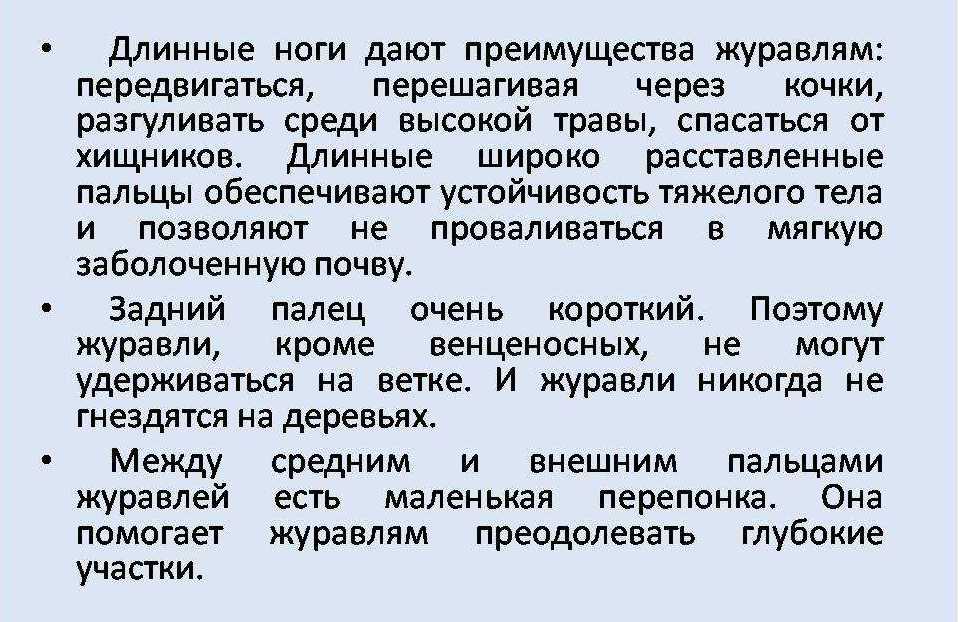 • Длинные ноги дают преимущества журавлям: передвигаться, перешагивая через кочки, разгуливать среди высокой травы, спасаться от хищников. Длинные широко расставленные пальцы обеспечивают устойчивость тяжелого тела и позволяют не проваливаться в мягкую заболоченную почву.

• Задний палец очень короткий. Поэтому журавли, кроме венценосных, не могут удерживаться на ветке. И журавли никогда не гнездятся на деревьях.

• Между средним и внешним пальцами журавлей есть маленькая перепонка. Она помогает журавлям преодолевать глубокие участки.